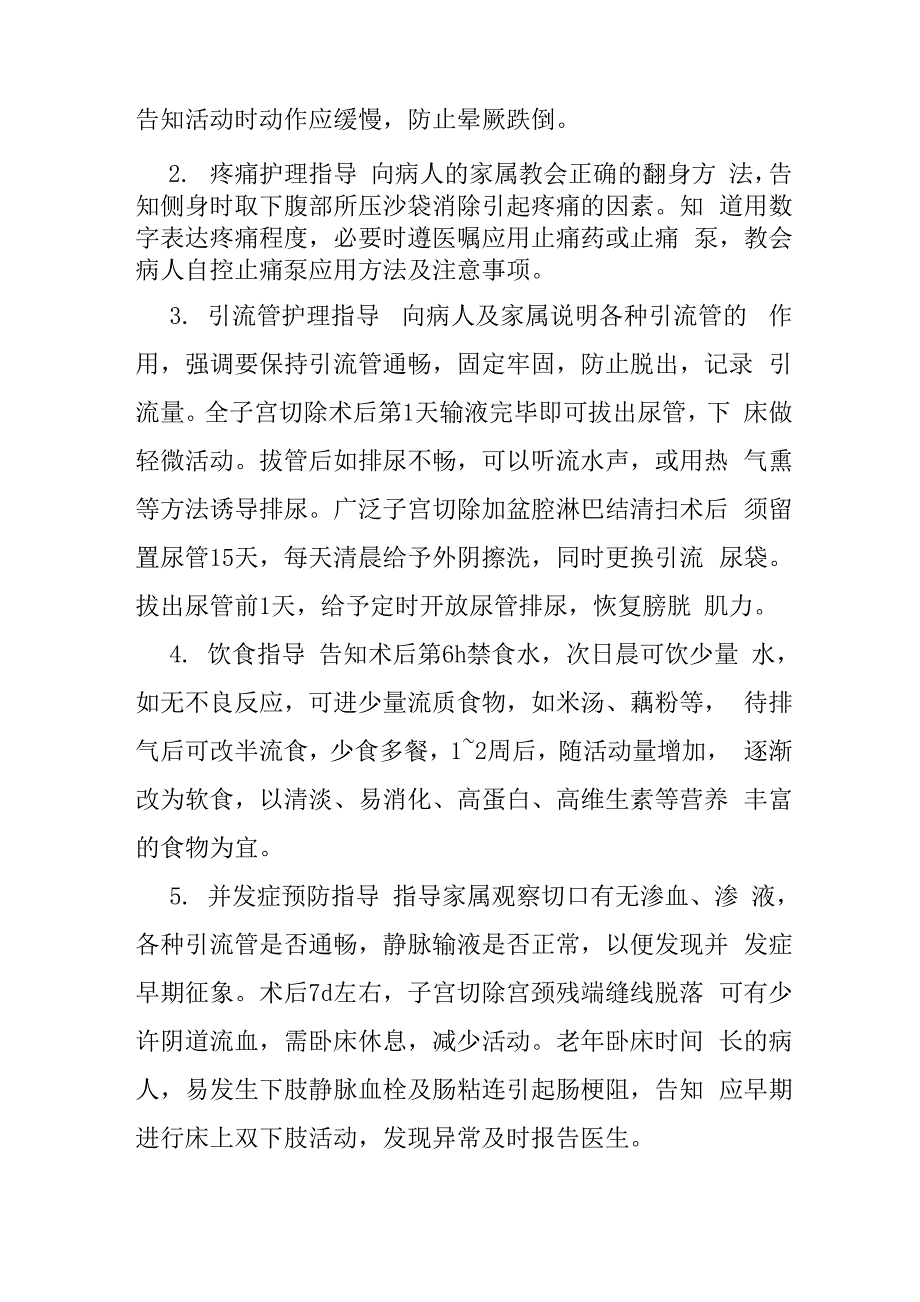 告知活动时动作应缓慢，防止晕厥跌倒。

2. 疼痛护理指导 向病人的家属教会正确的翻身方 法，告知侧身时取下腹部所压沙袋消除引起疼痛的因素。知 道用数字表达疼痛程度，必要时遵医嘱应用止痛药或止痛 泵，教会病人自控止痛泵应用方法及注意事项。

3. 引流管护理指导 向病人及家属说明各种引流管的 作用，强调要保持引流管通畅，固定牢固，防止脱出，记录 引流量。全子宫切除术后第1天输液完毕即可拔出尿管，下 床做轻微活动。拔管后如排尿不畅，可以听流水声，或用热 气熏等方法诱导排尿。广泛子宫切除加盆腔淋巴结清扫术后 须留置尿管15天，每天清晨给予外阴擦洗，同时更换引流 尿袋。拔出尿管前1天，给予定时开放尿管排尿，恢复膀胱 肌力。

4. 饮食指导 告知术后第6h禁食水，次日晨可饮少量 水，如无不良反应，可进少量流质食物，如米汤、藕粉等， 待排气后可改半流食，少食多餐，1~2周后，随活动量增加， 逐渐改为软食，以清淡、易消化、高蛋白、高维生素等营养 丰富的食物为宜。

5. 并发症预防指导 指导家属观察切口有无渗血、渗 液，各种引流管是否通畅，静脉输液是否正常，以便发现并 发症早期征象。术后7d左右，子宫切除宫颈残端缝线脱落 可有少许阴道流血，需卧床休息，减少活动。老年卧床时间 长的病人，易发生下肢静脉血栓及肠粘连引起肠梗阻，告知 应早期进行床上双下肢活动，发现异常及时报告医生。